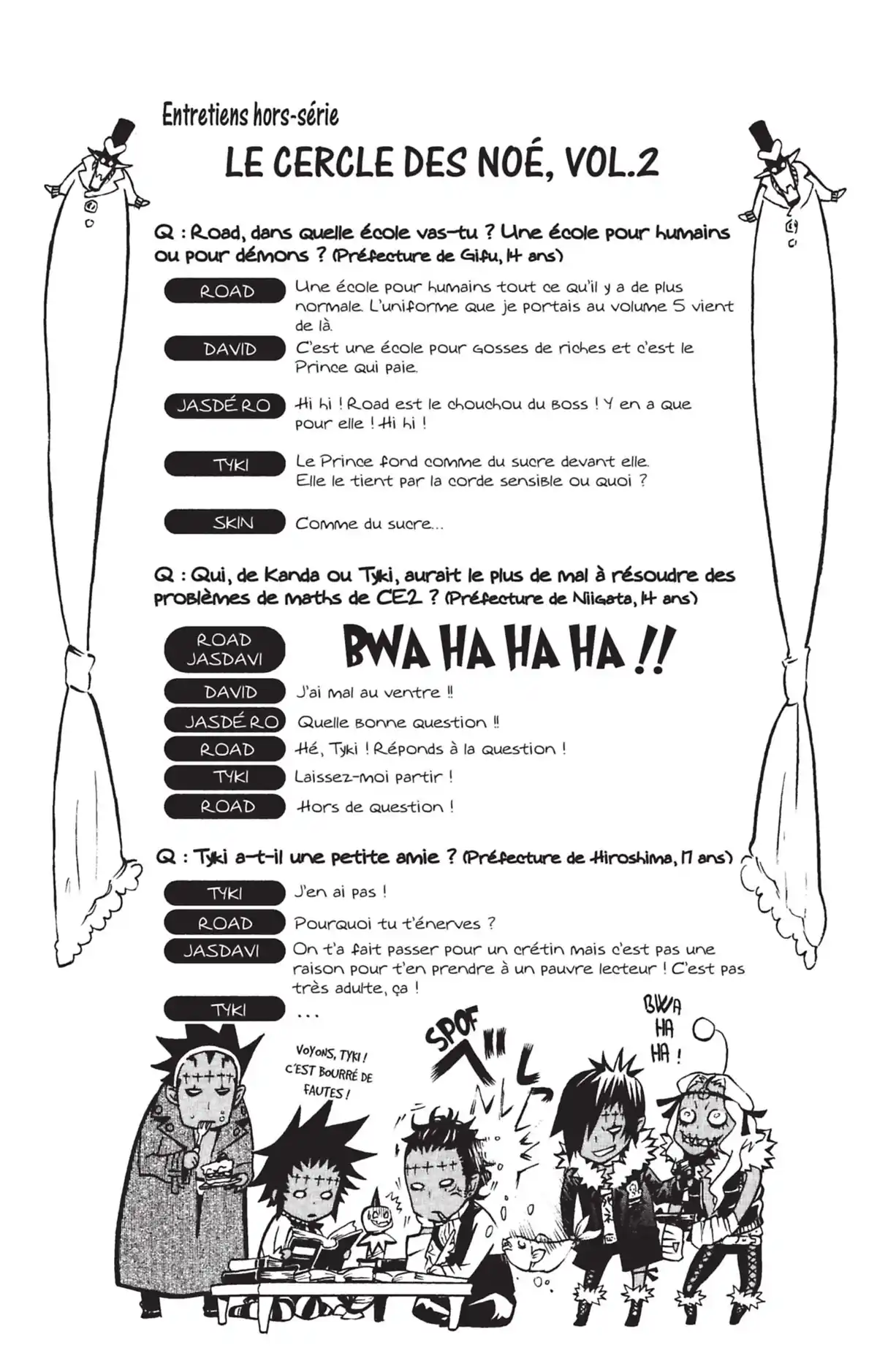 Entretiens hors-série

LE CERCLE DES NOÉ, VOL.2

Q : Road, dans quelle école vas-tu ? Une école pour humains ou pour démons ? (Préfecture de Gifu, 14 ans)

ROAD Une école pour humains tout ce qu'il y a de plus normale. L'uniforme que je portais au volume 5 vient de là.

DAVID C'est une école pour gosses de riches et c'est le Prince qui paie.

JASDÉRO Hi hi ! Road est le chouchou du boss ! Y en a que pour elle ! Hi hi !

TYKI Le Prince fond comme du sucre devant elle. Elle le tient par la corde sensible ou quoi ?

SKIN Comme du sucre...

Q : Qui, de Kanda ou Tyki, aurait le plus de mal à résoudre des problèmes de maths de CE2 ? (Préfecture de Niigata, 14 ans)

ROAD JASDAVI BWA HA HA HA !!

DAVID J'ai mal au ventre !!

JASDÉRO Quelle bonne question !!

ROAD Hé, Tyki ! Réponds à la question !

TYKI Laissez-moi partir !

ROAD Hors de question !

Q : Tyki a-t-il une petite amie ? (Préfecture de Hiroshima, 17 ans)

TYKI J'en ai pas !

ROAD Pourquoi tu t'énerves ?

JASDAVI On t'a fait passer pour un crétin mais c'est pas une raison pour t'en prendre à un pauvre lecteur ! C'est pas très adulte, ça !

TYKI ...

VOYONS, TYKI ! C'EST BOURRÉ DE FAUTES !

SPOF

BWA HA HA !